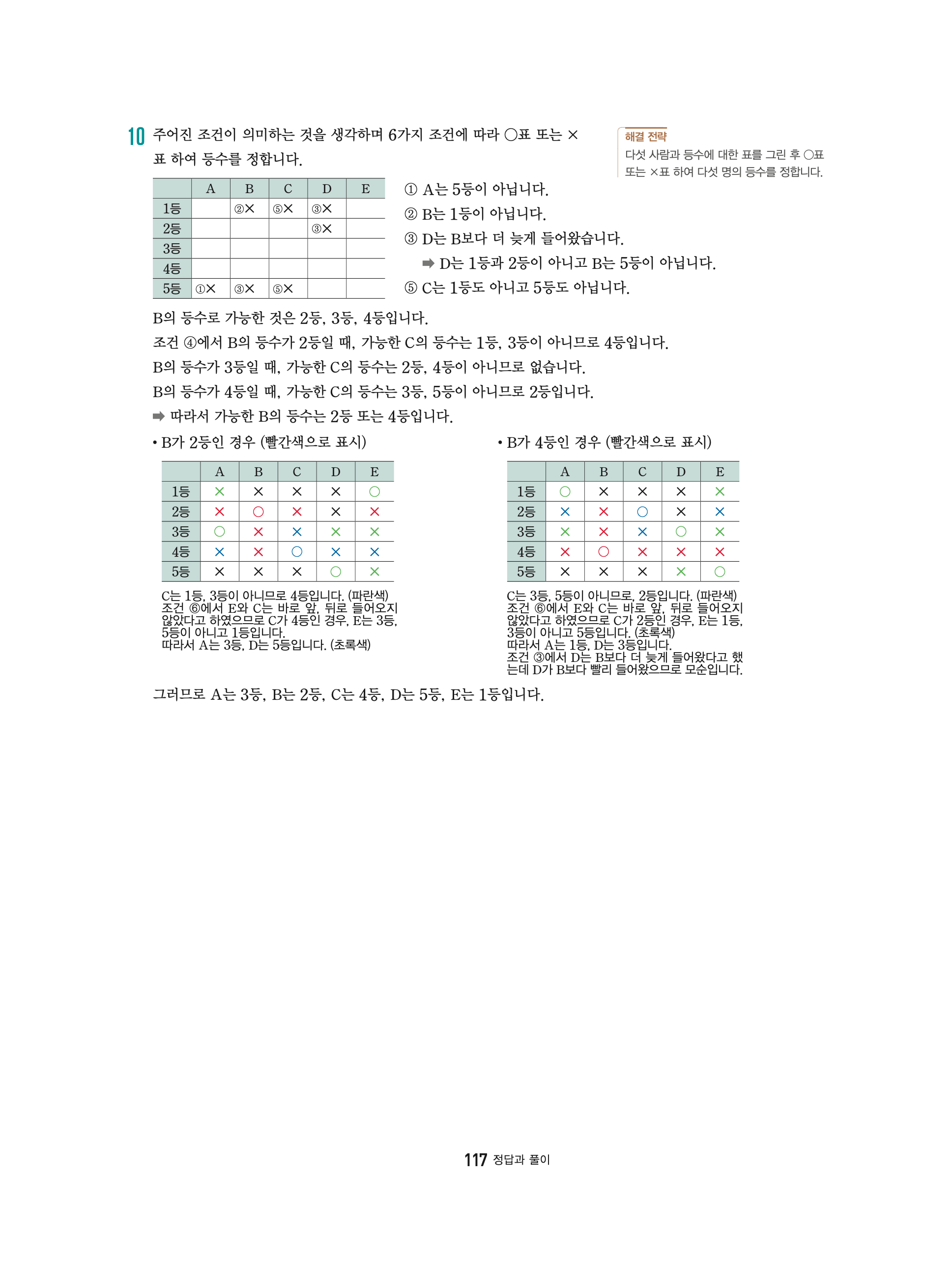 10 주어진 조건이 의미하는 것을 생각하며 6가지 조건에 따라 ○표 또는 ×표 하여 등수를 정합니다.

해결 전략
다섯 사람과 등수에 대한 표를 그린 후 ○표 또는 ×표 하여 다섯 명의 등수를 정합니다.

| | A | B | C | D | E |
|---|---|---|---|---|---|
| 1등 | | ②× | ⑤× | ③× | |
| 2등 | | | | ③× | |
| 3등 | | | | | |
| 4등 | | | | | |
| 5등 | ①× | ③× | ⑤× | | |

① A는 5등이 아닙니다.
② B는 1등이 아닙니다.
③ D는 B보다 더 늦게 들어왔습니다.
➡ D는 1등과 2등이 아니고 B는 5등이 아닙니다.
⑤ C는 1등도 아니고 5등도 아닙니다.

B의 등수로 가능한 것은 2등, 3등, 4등입니다.
조건 ④에서 B의 등수가 2등일 때, 가능한 C의 등수는 1등, 3등이 아니므로 4등입니다.
B의 등수가 3등일 때, 가능한 C의 등수는 2등, 4등이 아니므로 없습니다.
B의 등수가 4등일 때, 가능한 C의 등수는 3등, 5등이 아니므로 2등입니다.
➡ 따라서 가능한 B의 등수는 2등 또는 4등입니다.

• B가 2등인 경우 (빨간색으로 표시)

| | A | B | C | D | E |
|---|---|---|---|---|---|
| 1등 | × | × | × | × | ○ |
| 2등 | × | ○ | × | × | × |
| 3등 | ○ | × | × | × | × |
| 4등 | × | × | ○ | × | × |
| 5등 | × | × | × | ○ | × |

C는 1등, 3등이 아니므로 4등입니다. (파란색)
조건 ⑥에서 E와 C는 바로 앞, 뒤로 들어오지 않았다고 하였으므로 C가 4등인 경우, E는 3등, 5등이 아니고 1등입니다.
따라서 A는 3등, D는 5등입니다. (초록색)

• B가 4등인 경우 (빨간색으로 표시)

| | A | B | C | D | E |
|---|---|---|---|---|---|
| 1등 | ○ | × | × | × | × |
| 2등 | × | × | ○ | × | × |
| 3등 | × | × | × | ○ | × |
| 4등 | × | ○ | × | × | × |
| 5등 | × | × | × | × | ○ |

C는 3등, 5등이 아니므로, 2등입니다. (파란색)
조건 ⑥에서 E와 C는 바로 앞, 뒤로 들어오지 않았다고 하였으므로 C가 2등인 경우, E는 1등, 3등이 아니고 5등입니다. (초록색)
따라서 A는 1등, D는 3등입니다.
조건 ③에서 D는 B보다 더 늦게 들어왔다고 했는데 D가 B보다 빨리 들어왔으므로 모순입니다.

그러므로 A는 3등, B는 2등, C는 4등, D는 5등, E는 1등입니다.

117 정답과 풀이